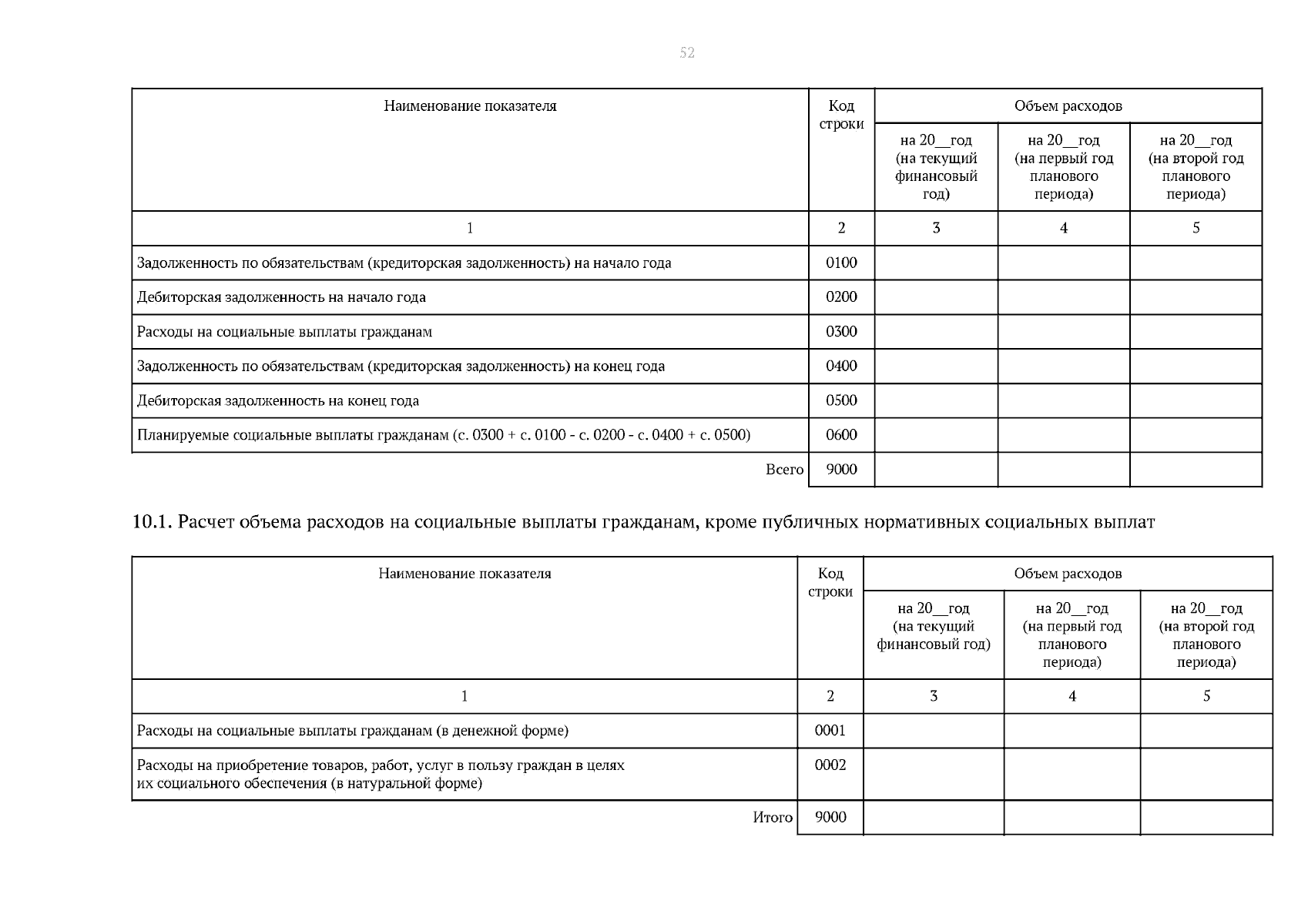 52

| Наименование показателя | Код строки | Объем расходов | | |
|---|---|---|---|---|
| | | на 20__год (на текущий финансовый год) | на 20__год (на первый год планового периода) | на 20__год (на второй год планового периода) |
| 1 | 2 | 3 | 4 | 5 |
| Задолженность по обязательствам (кредиторская задолженность) на начало года | 0100 | | | |
| Дебиторская задолженность на начало года | 0200 | | | |
| Расходы на социальные выплаты гражданам | 0300 | | | |
| Задолженность по обязательствам (кредиторская задолженность) на конец года | 0400 | | | |
| Дебиторская задолженность на конец года | 0500 | | | |
| Планируемые социальные выплаты гражданам (с. 0300 + с. 0100 - с. 0200 - с. 0400 + с. 0500) | 0600 | | | |
| Всего | 9000 | | | |

10.1. Расчет объема расходов на социальные выплаты гражданам, кроме публичных нормативных социальных выплат

| Наименование показателя | Код строки | Объем расходов | | |
|---|---|---|---|---|
| | | на 20__год (на текущий финансовый год) | на 20__год (на первый год планового периода) | на 20__год (на второй год планового периода) |
| 1 | 2 | 3 | 4 | 5 |
| Расходы на социальные выплаты гражданам (в денежной форме) | 0001 | | | |
| Расходы на приобретение товаров, работ, услуг в пользу граждан в целях их социального обеспечения (в натуральной форме) | 0002 | | | |
| Итого | 9000 | | | |